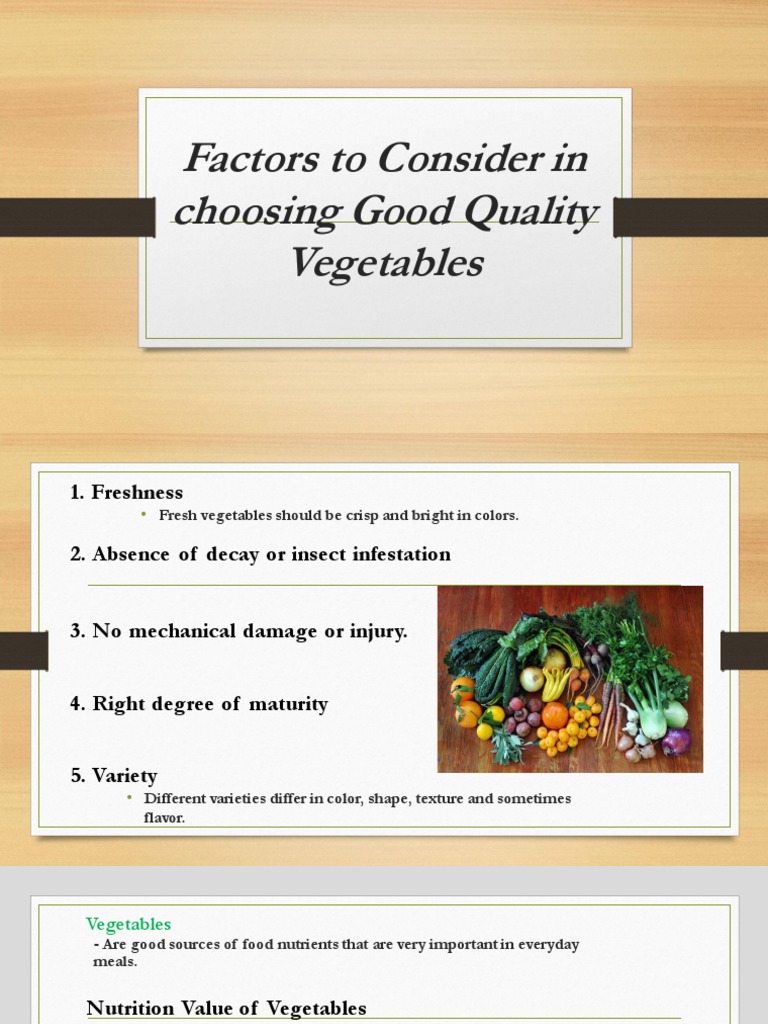 Factors to Consider in choosing Good Quality Vegetables

1. Freshness
• Fresh vegetables should be crisp and bright in colors.

2. Absence of decay or insect infestation

3. No mechanical damage or injury.

4. Right degree of maturity

5. Variety
• Different varieties differ in color, shape, texture and sometimes flavor.

Vegetables
- Are good sources of food nutrients that are very important in everyday meals.

Nutrition Value of Vegetables